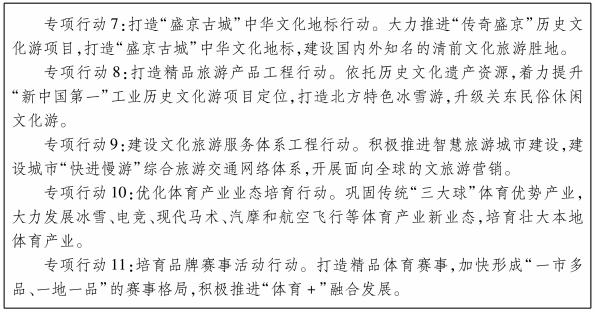 专项行动7：打造“盛京古城”中华文化地标行动。大力推进“传奇盛京”历史文化游项目，打造“盛京古城”中华文化地标，建设国内外知名的清前文化旅游胜地。

专项行动8：打造精品旅游产品工程行动。依托历史文化遗产资源，着力提升“新中国第一”工业历史文化游项目定位，打造北方特色冰雪游，升级关东民俗休闲文化游。

专项行动9：建设文化旅游服务体系工程行动。积极推进智慧旅游城市建设，建设城市“快进慢游”综合旅游交通网络体系，开展面向全球的文旅游营销。

专项行动10：优化体育产业业态培育行动。巩固传统“三大球”体育优势产业，大力发展冰雪、电竞、现代马术、汽摩和航空飞行等体育产业新业态，培育壮大本地体育产业。

专项行动11：培育品牌赛事活动行动。打造精品体育赛事，加快形成“一市多品、一地一品”的赛事格局，积极推进“体育+”融合发展。